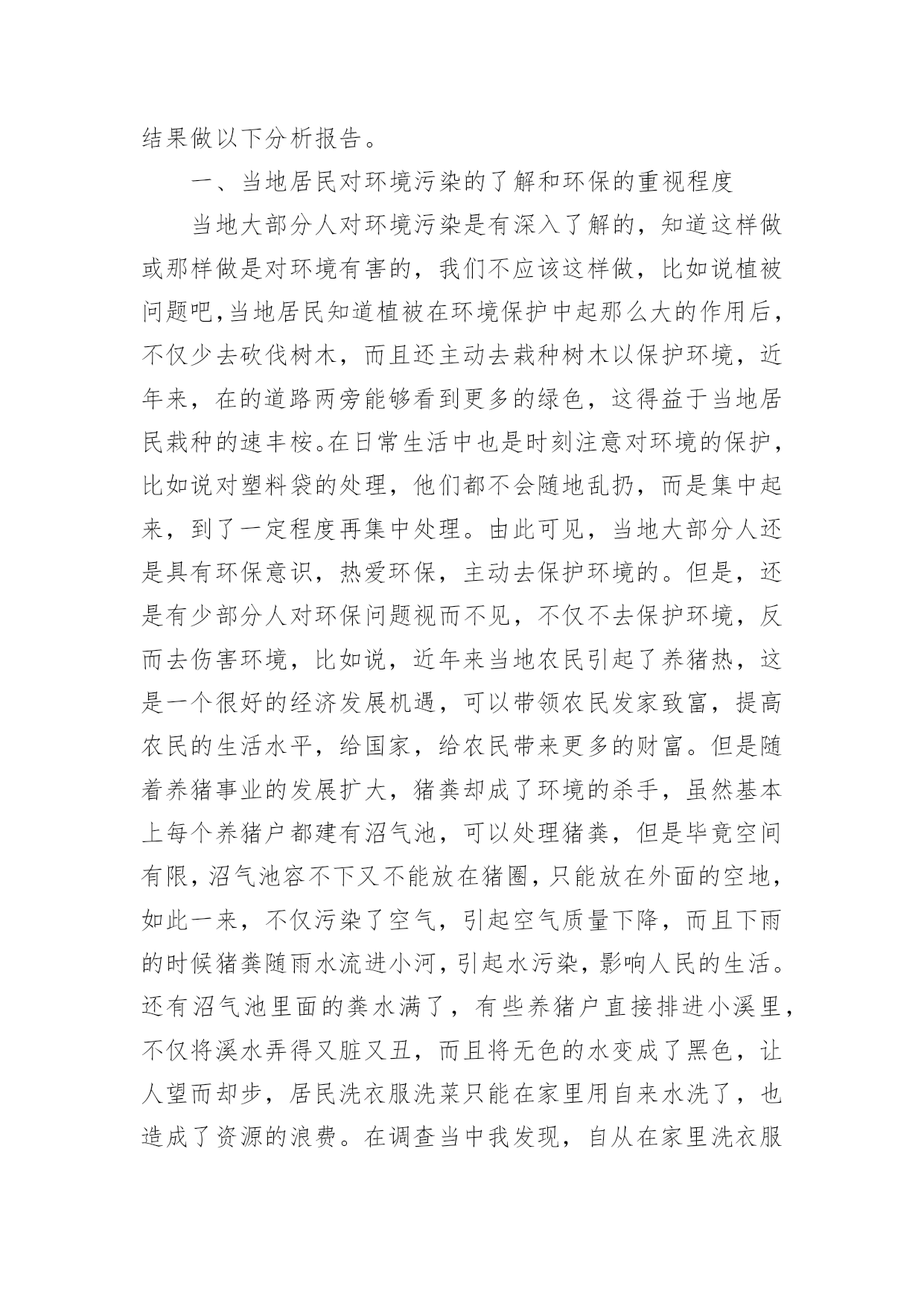 结果做以下分析报告。

一、当地居民对环境污染的了解和环保的重视程度

当地大部分人对环境污染是有深入了解的，知道这样做或那样做是对环境有害的，我们不应该这样做，比如说植被问题吧，当地居民知道植被在环境保护中起那么大的作用后，不仅少去砍伐树木，而且还主动去栽种树木以保护环境，近年来，在的道路两旁能够看到更多的绿色，这得益于当地居民栽种的速丰桉。在日常生活中也是时刻注意对环境的保护，比如说对塑料袋的处理，他们都不会随地乱扔，而是集中起来，到了一定程度再集中处理。由此可见，当地大部分人还是具有环保意识，热爱环保，主动去保护环境的。但是，还是有少部分人对环保问题视而不见，不仅不去保护环境，反而去伤害环境，比如说，近年来当地农民引起了养猪热，这是一个很好的经济发展机遇，可以带领农民发家致富，提高农民的生活水平，给国家，给农民带来更多的财富。但是随着养猪事业的发展扩大，猪粪却成了环境的杀手，虽然基本上每个养猪户都建有沼气池，可以处理猪粪，但是毕竟空间有限，沼气池容不下又不能放在猪圈，只能放在外面的空地，如此一来，不仅污染了空气，引起空气质量下降，而且下雨的时候猪粪随雨水流进小河，引起水污染，影响人民的生活。还有沼气池里面的粪水满了，有些养猪户直接排进小溪里，不仅将溪水弄得又脏又丑，而且将无色的水变成了黑色，让人望而却步，居民洗衣服洗菜只能在家里用自来水洗了，也造成了资源的浪费。在调查当中我发现，自从在家里洗衣服